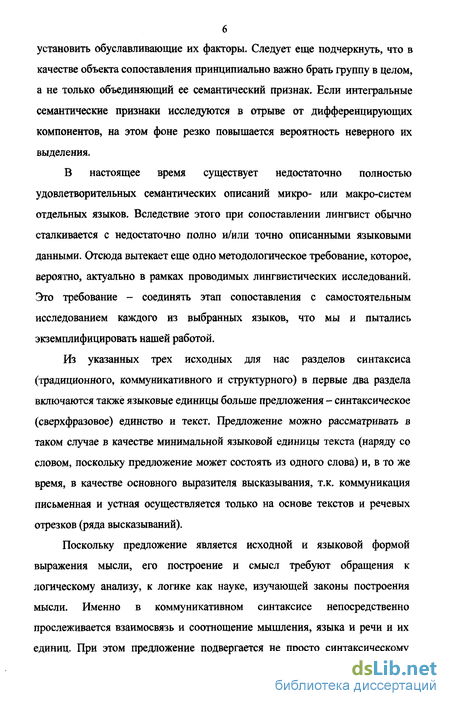 6

установить обуславливающие их факторы. Следует еще подчеркнуть, что в качестве объекта сопоставления принципиально важно брать группу в целом, а не только объединяющий ее семантический признак. Если интегральные семантические признаки исследуются в отрыве от дифференцирующих компонентов, на этом фоне резко повышается вероятность неверного их выделения.

В настоящее время существует недостаточно полностью удовлетворительных семантических описаний микро- или макро-систем отдельных языков. Вследствие этого при сопоставлении лингвист обычно сталкивается с недостаточно полно и/или точно описанными языковыми данными. Отсюда вытекает еще одно методологическое требование, которое, вероятно, актуально в рамках проводимых лингвистических исследований. Это требование – соединять этап сопоставления с самостоятельным исследованием каждого из выбранных языков, что мы и пытались экземплифицировать нашей работой.

Из указанных трех исходных для нас разделов синтаксиса (традиционного, коммуникативного и структурного) в первые два раздела включаются также языковые единицы больше предложения – синтаксическое (сверхфразовое) единство и текст. Предложение можно рассматривать в таком случае в качестве минимальной языковой единицы текста (наряду со словом, поскольку предложение может состоять из одного слова) и, в то же время, в качестве основного выразителя высказывания, т.к. коммуникация письменная и устная осуществляется только на основе текстов и речевых отрезков (ряда высказываний).

Поскольку предложение является исходной и языковой формой выражения мысли, его построение и смысл требуют обращения к логическому анализу, к логике как науке, изучающей законы построения мысли. Именно в коммуникативном синтаксисе непосредственно прослеживается взаимосвязь и соотношение мышления, языка и речи и их единиц. При этом предложение подвергается не просто синтаксическому

dsLib.net
библиотека диссертаций